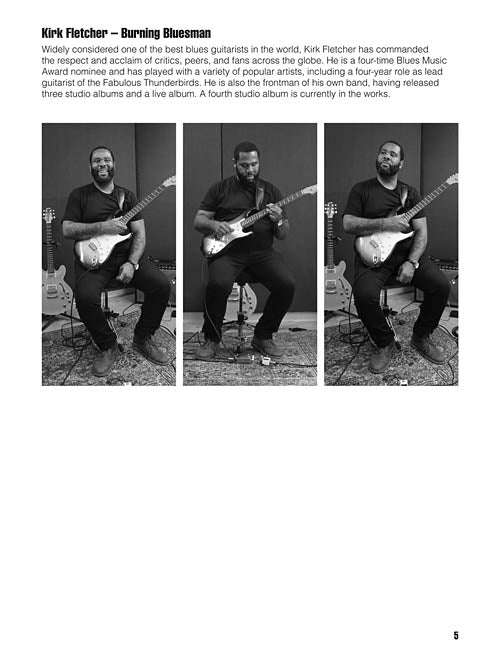 Kirk Fletcher – Burning Bluesman

Widely considered one of the best blues guitarists in the world, Kirk Fletcher has commanded the respect and acclaim of critics, peers, and fans across the globe. He is a four-time Blues Music Award nominee and has played with a variety of popular artists, including a four-year role as lead guitarist of the Fabulous Thunderbirds. He is also the frontman of his own band, having released three studio albums and a live album. A fourth studio album is currently in the works.

5